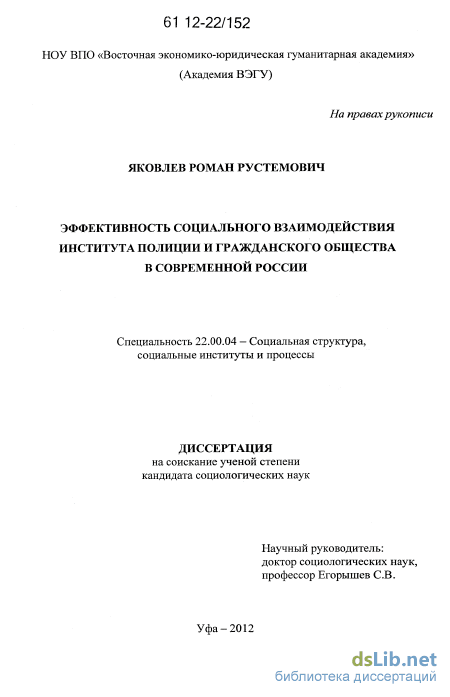 61 12-22/152

НОУ ВПО «Восточная экономико-юридическая гуманитарная академия»
(Академия ВЭГУ)

На правах рукописи

ЯКОВЛЕВ РОМАН РУСТЕМОВИЧ

ЭФФЕКТИВНОСТЬ СОЦИАЛЬНОГО ВЗАИМОДЕЙСТВИЯ ИНСТИТУТА ПОЛИЦИИ И ГРАЖДАНСКОГО ОБЩЕСТВА В СОВРЕМЕННОЙ РОССИИ

Специальность 22.00.04 – Социальная структура, социальные институты и процессы

ДИССЕРТАЦИЯ
на соискание ученой степени
кандидата социологических наук

Научный руководитель:
доктор социологических наук,
профессор Егорышев С.В.

Уфа – 2012

dsLib.net
библиотека диссертаций